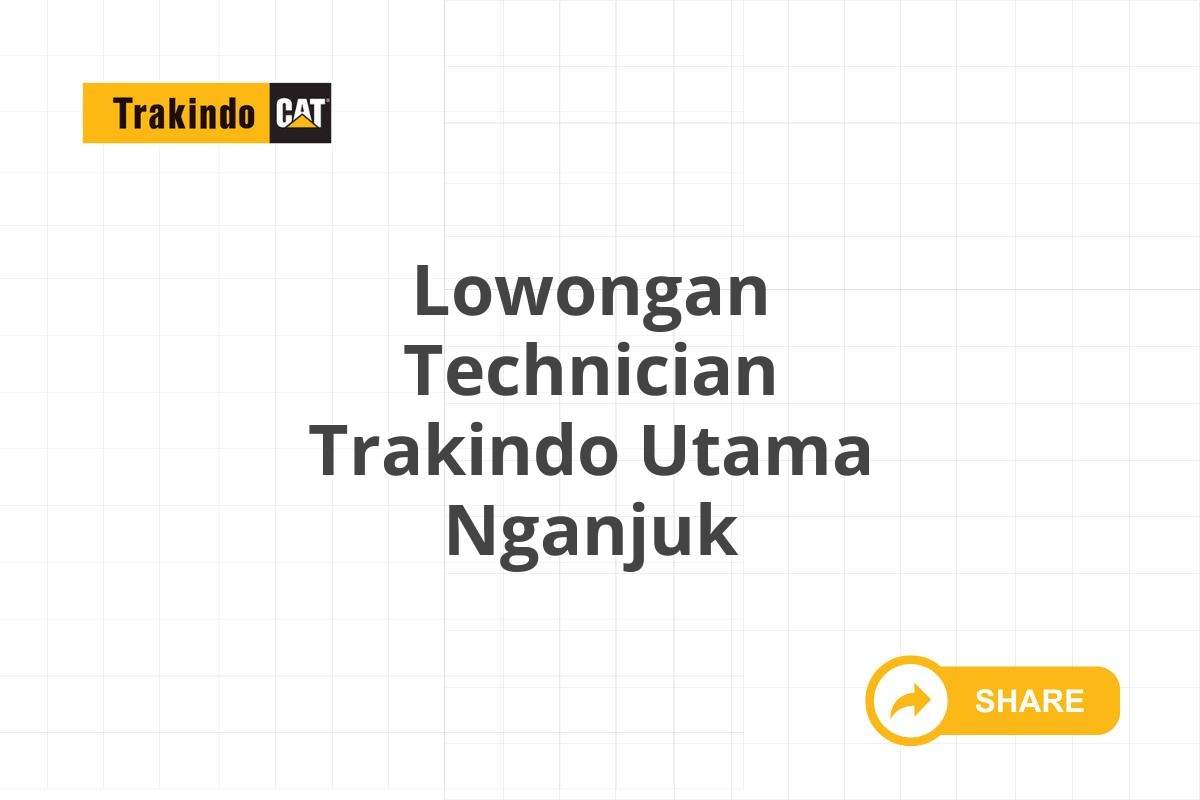 Trakindo CAT

Lowongan Technician Trakindo Utama Nganjuk

SHARE